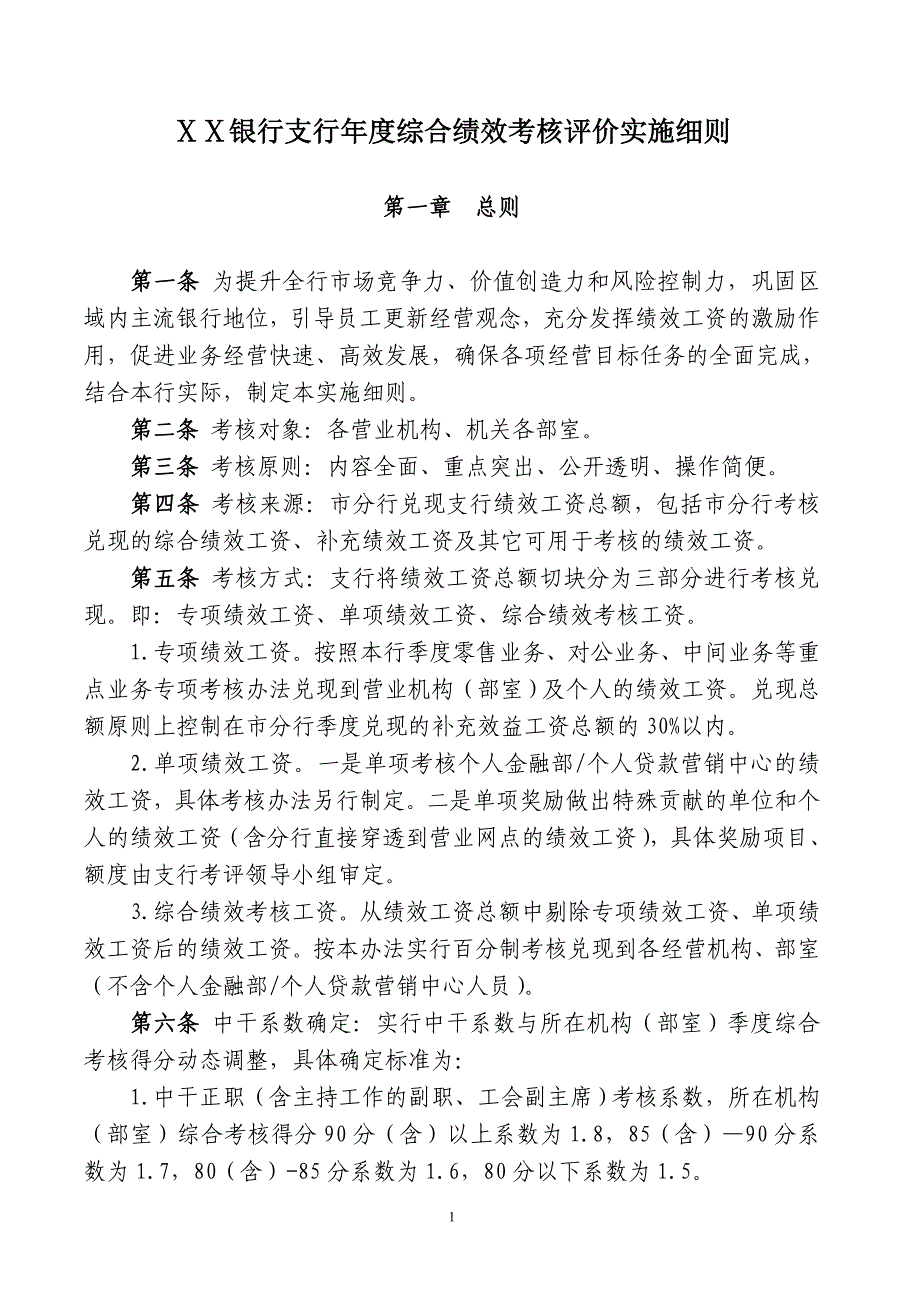 ＸＸ银行支行年度综合绩效考核评价实施细则

第一章　总则

第一条 为提升全行市场竞争力、价值创造力和风险控制力，巩固区域内主流银行地位，引导员工更新经营观念，充分发挥绩效工资的激励作用，促进业务经营快速、高效发展，确保各项经营目标任务的全面完成，结合本行实际，制定本实施细则。

第二条 考核对象：各营业机构、机关各部室。

第三条 考核原则：内容全面、重点突出、公开透明、操作简便。

第四条 考核来源：市分行兑现支行绩效工资总额，包括市分行考核兑现的综合绩效工资、补充绩效工资及其它可用于考核的绩效工资。

第五条 考核方式：支行将绩效工资总额切块分为三部分进行考核兑现。即：专项绩效工资、单项绩效工资、综合绩效考核工资。

1.专项绩效工资。按照本行季度零售业务、对公业务、中间业务等重点业务专项考核办法兑现到营业机构（部室）及个人的绩效工资。兑现总额原则上控制在市分行季度兑现的补充效益工资总额的30%以内。

2.单项绩效工资。一是单项考核个人金融部/个人贷款营销中心的绩效工资，具体考核办法另行制定。二是单项奖励做出特殊贡献的单位和个人的绩效工资（含分行直接穿透到营业网点的绩效工资），具体奖励项目、额度由支行考评领导小组审定。

3.综合绩效考核工资。从绩效工资总额中剔除专项绩效工资、单项绩效工资后的绩效工资。按本办法实行百分制考核兑现到各经营机构、部室（不含个人金融部/个人贷款营销中心人员）。

第六条 中干系数确定：实行中干系数与所在机构（部室）季度综合考核得分动态调整，具体确定标准为：

1.中干正职（含主持工作的副职、工会副主席）考核系数，所在机构（部室）综合考核得分90分（含）以上系数为1.8，85（含）—90分系数为1.7，80（含）-85分系数为1.6，80分以下系数为1.5。

1